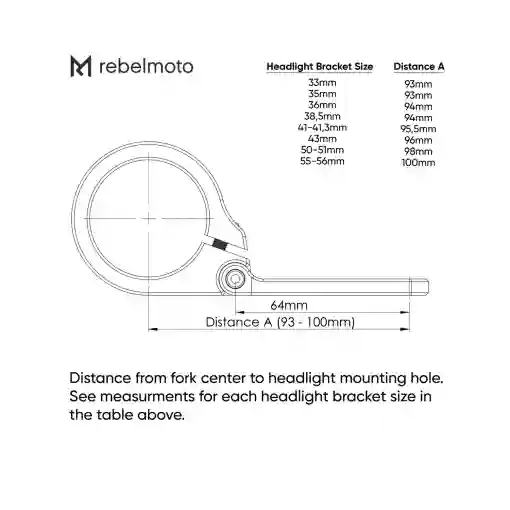 rebelmoto

| Headlight Bracket Size | Distance A |
|---|---|
| 33mm | 93mm |
| 35mm | 93mm |
| 36mm | 94mm |
| 38,5mm | 94mm |
| 41-41,3mm | 95,5mm |
| 43mm | 96mm |
| 50-51mm | 98mm |
| 55-56mm | 100mm |

64mm

Distance A (93 - 100mm)

Distance from fork center to headlight mounting hole. See measurments for each headlight bracket size in the table above.